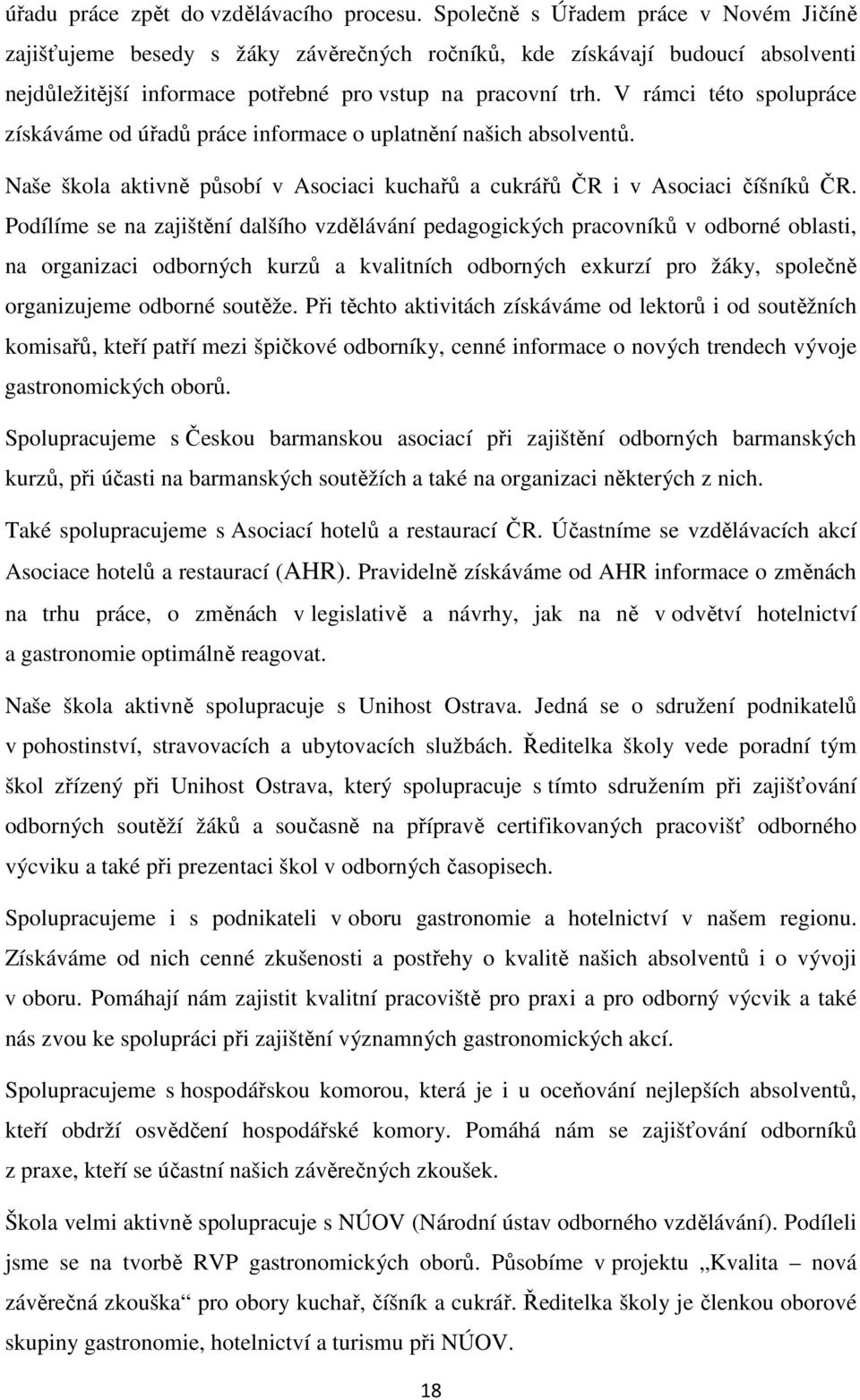 úřadu práce zpět do vzdělávacího procesu. Společně s Úřadem práce v Novém Jičíně zajišťujeme besedy s žáky závěrečných ročníků, kde získávají budoucí absolventi nejdůležitější informace potřebné pro vstup na pracovní trh. V rámci této spolupráce získáváme od úřadů práce informace o uplatnění našich absolventů.

Naše škola aktivně působí v Asociaci kuchařů a cukrářů ČR i v Asociaci číšníků ČR. Podílíme se na zajištění dalšího vzdělávání pedagogických pracovníků v odborné oblasti, na organizaci odborných kurzů a kvalitních odborných exkurzí pro žáky, společně organizujeme odborné soutěže. Při těchto aktivitách získáváme od lektorů i od soutěžních komisařů, kteří patří mezi špičkové odborníky, cenné informace o nových trendech vývoje gastronomických oborů.

Spolupracujeme s Českou barmanskou asociací při zajištění odborných barmanských kurzů, při účasti na barmanských soutěžích a také na organizaci některých z nich.

Také spolupracujeme s Asociací hotelů a restaurací ČR. Účastníme se vzdělávacích akcí Asociace hotelů a restaurací (AHR). Pravidelně získáváme od AHR informace o změnách na trhu práce, o změnách v legislativě a návrhy, jak na ně v odvětví hotelnictví a gastronomie optimálně reagovat.

Naše škola aktivně spolupracuje s Unihost Ostrava. Jedná se o sdružení podnikatelů v pohostinství, stravovacích a ubytovacích službách. Ředitelka školy vede poradní tým škol zřízený při Unihost Ostrava, který spolupracuje s tímto sdružením při zajišťování odborných soutěží žáků a současně na přípravě certifikovaných pracovišť odborného výcviku a také při prezentaci škol v odborných časopisech.

Spolupracujeme i s podnikateli v oboru gastronomie a hotelnictví v našem regionu. Získáváme od nich cenné zkušenosti a postřehy o kvalitě našich absolventů i o vývoji v oboru. Pomáhají nám zajistit kvalitní pracoviště pro praxi a pro odborný výcvik a také nás zvou ke spolupráci při zajištění významných gastronomických akcí.

Spolupracujeme s hospodářskou komorou, která je i u oceňování nejlepších absolventů, kteří obdrží osvědčení hospodářské komory. Pomáhá nám se zajišťování odborníků z praxe, kteří se účastní našich závěrečných zkoušek.

Škola velmi aktivně spolupracuje s NÚOV (Národní ústav odborného vzdělávání). Podíleli jsme se na tvorbě RVP gastronomických oborů. Působíme v projektu „Kvalita – nová závěrečná zkouška“ pro obory kuchař, číšník a cukrář. Ředitelka školy je členkou oborové skupiny gastronomie, hotelnictví a turismu při NÚOV.

18